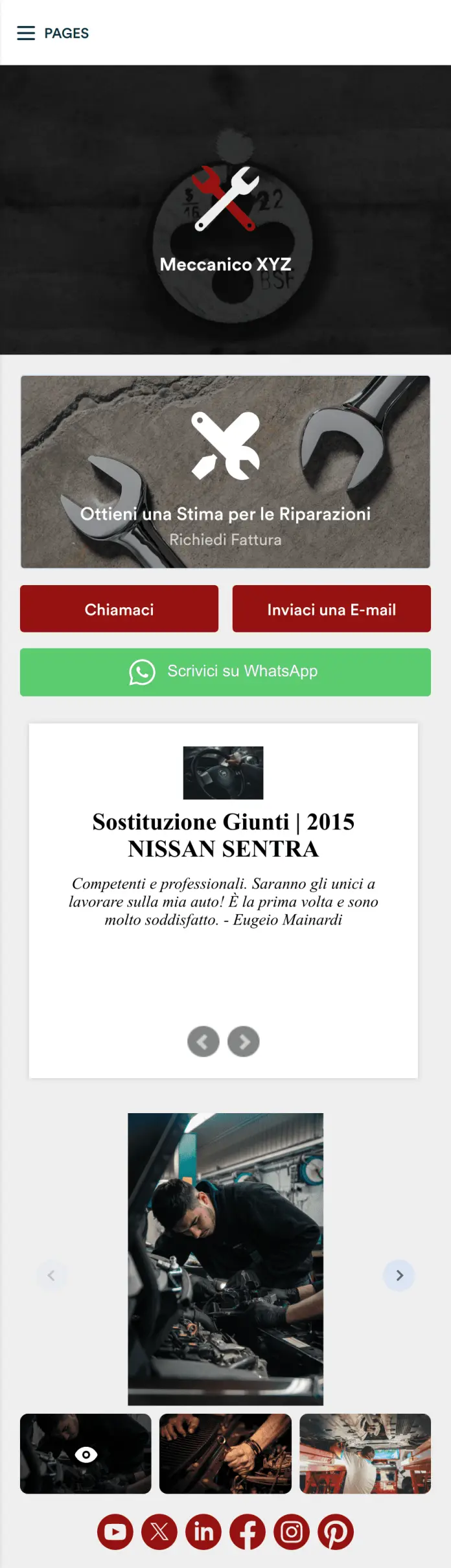 PAGES

Meccanico XYZ

Ottieni una Stima per le Riparazioni
Richiedi Fattura

Chiamaci

Inviaci una E-mail

Scrivici su WhatsApp

Sostituzione Giunti | 2015 NISSAN SENTRA

Competenti e professionali. Saranno gli unici a lavorare sulla mia auto! È la prima volta e sono molto soddisfatto. - Eugeio Mainardi